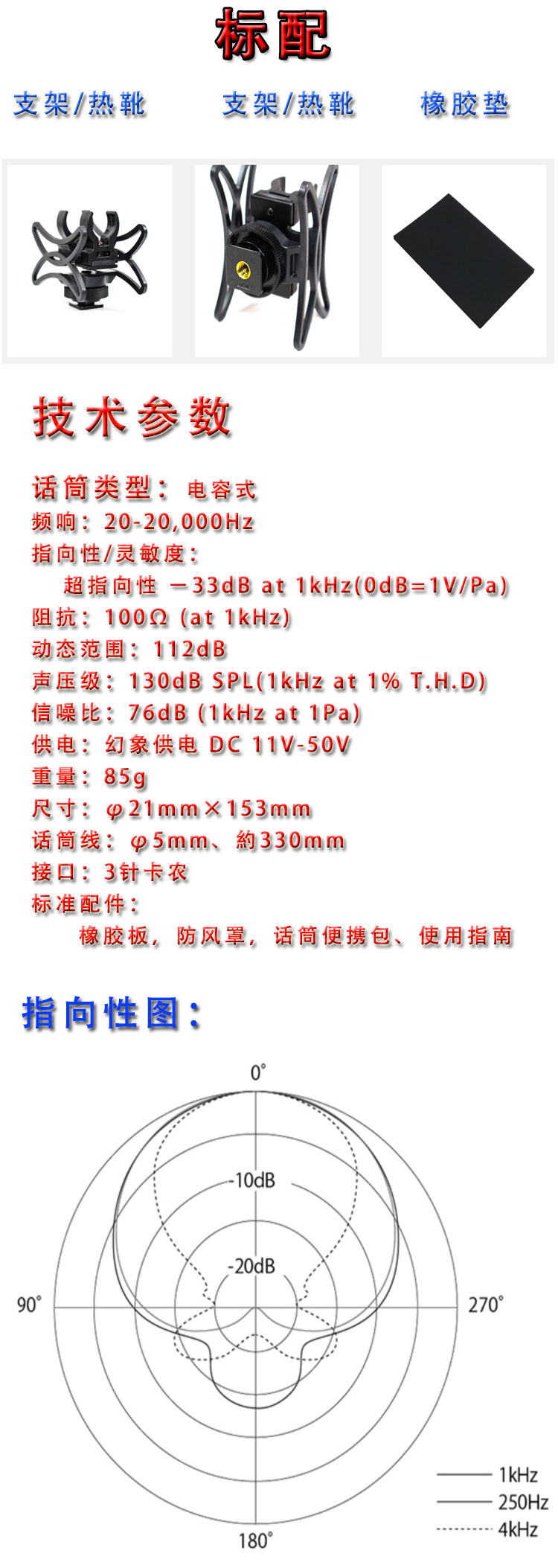 标配

支架/热靴 支架/热靴 橡胶垫

技术参数

话筒类型：电容式
频响：20-20,000Hz
指向性/灵敏度：
超指向性 －33dB at 1kHz(0dB=1V/Pa)
阻抗：100Ω (at 1kHz)
动态范围：112dB
声压级：130dB SPL(1kHz at 1% T.H.D)
信噪比：76dB (1kHz at 1Pa)
供电：幻象供电 DC 11V-50V
重量：85g
尺寸：φ21mm×153mm
话筒线：φ5mm、約330mm
接口：3针卡农
标准配件：
橡胶板，防风罩，话筒便携包、使用指南

指向性图：

0°
-10dB
-20dB
90°
270°
180°
1kHz
250Hz
4kHz